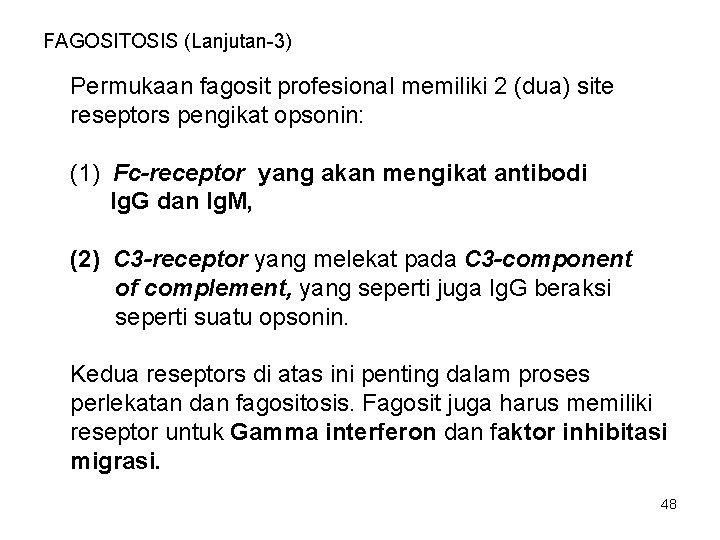 FAGOSITOSIS (Lanjutan-3)

Permukaan fagosit profesional memiliki 2 (dua) site reseptors pengikat opsonin:

(1) Fc-receptor yang akan mengikat antibodi IgG dan IgM,

(2) C3-receptor yang melekat pada C3-component of complement, yang seperti juga IgG beraksi seperti suatu opsonin.

Kedua reseptors di atas ini penting dalam proses perlekatan dan fagositosis. Fagosit juga harus memiliki reseptor untuk Gamma interferon dan faktor inhibitasi migrasi.

48